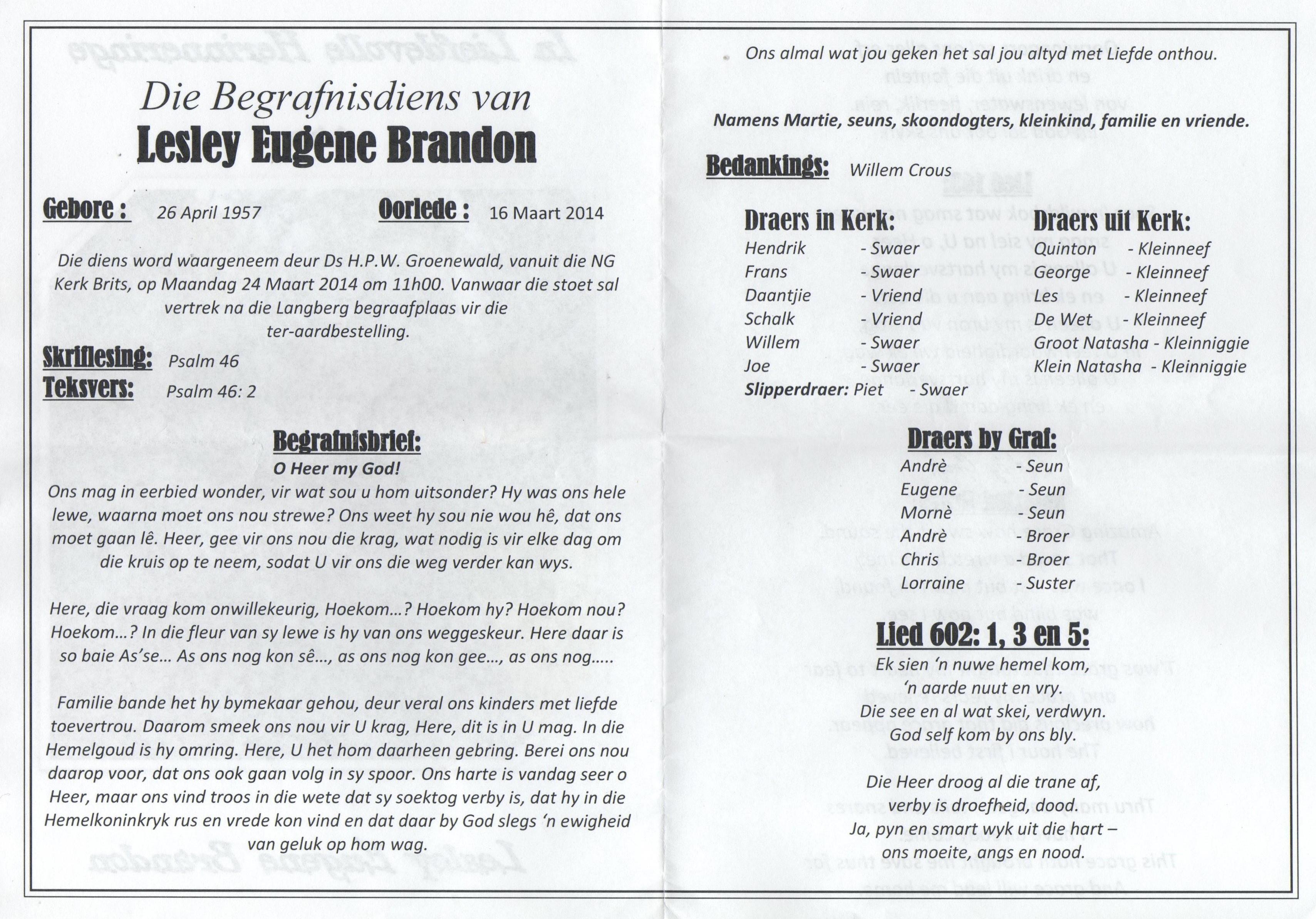 Die Begrafnisdiens van

Lesley Eugene Brandon

Gebore : 26 April 1957 Oorlede : 16 Maart 2014

Die diens word waargeneem deur Ds H.P.W. Groenewald, vanuit die NG Kerk Brits, op Maandag 24 Maart 2014 om 11h00. Vanwaar die stoet sal vertrek na die Langberg begraafplaas vir die ter-aardbestelling.

Skriflesing: Psalm 46
Teksvers: Psalm 46: 2

Begrafnisbrief:
O Heer my God!
Ons mag in eerbied wonder, vir wat sou u hom uitsonder? Hy was ons hele lewe, waarna moet ons nou strewe? Ons weet hy sou nie wou hê, dat ons moet gaan lê. Heer, gee vir ons nou die krag, wat nodig is vir elke dag om die kruis op te neem, sodat U vir ons die weg verder kan wys.

Here, die vraag kom onwillekeurig, Hoekom...? Hoekom hy? Hoekom nou? Hoekom...? In die fleur van sy lewe is hy van ons weggeskeur. Here daar is so baie As'se... As ons nog kon sê..., as ons nog kon gee..., as ons nog.....

Familie bande het hy bymekaar gehou, deur veral ons kinders met liefde toevertrou. Daarom smeek ons nou vir U krag, Here, dit is in U mag. In die Hemelgoud is hy omring. Here, U het hom daarheen gebring. Berei ons nou daarop voor, dat ons ook gaan volg in sy spoor. Ons harte is vandag seer o Heer, maar ons vind troos in die wete dat sy soektog verby is, dat hy in die Hemelkoninkryk rus en vrede kon vind en dat daar by God slegs 'n ewigheid van geluk op hom wag.

Ons almal wat jou geken het sal jou altyd met Liefde onthou.

Namens Martie, seuns, skoondogters, kleinkind, familie en vriende.

Bedankings: Willem Crous

Draers in Kerk:
Hendrik - Swaer
Frans - Swaer
Daantjie - Vriend
Schalk - Vriend
Willem - Swaer
Joe - Swaer
Slipperdraer: Piet - Swaer

Draers uit Kerk:
Quinton - Kleinneef
George - Kleinneef
Les - Kleinneef
De Wet - Kleinneef
Groot Natasha - Kleinniggie
Klein Natasha - Kleinniggie

Draers by Graf:
Andrè - Seun
Eugene - Seun
Mornè - Seun
Andrè - Broer
Chris - Broer
Lorraine - Suster

Lied 602: 1, 3 en 5:
Ek sien 'n nuwe hemel kom,
'n aarde nuut en vry.
Die see en al wat skei, verdwyn.
God self kom by ons bly.

Die Heer droog al die trane af,
verby is droefheid, dood.
Ja, pyn en smart wyk uit die hart –
ons moeite, angs en nood.